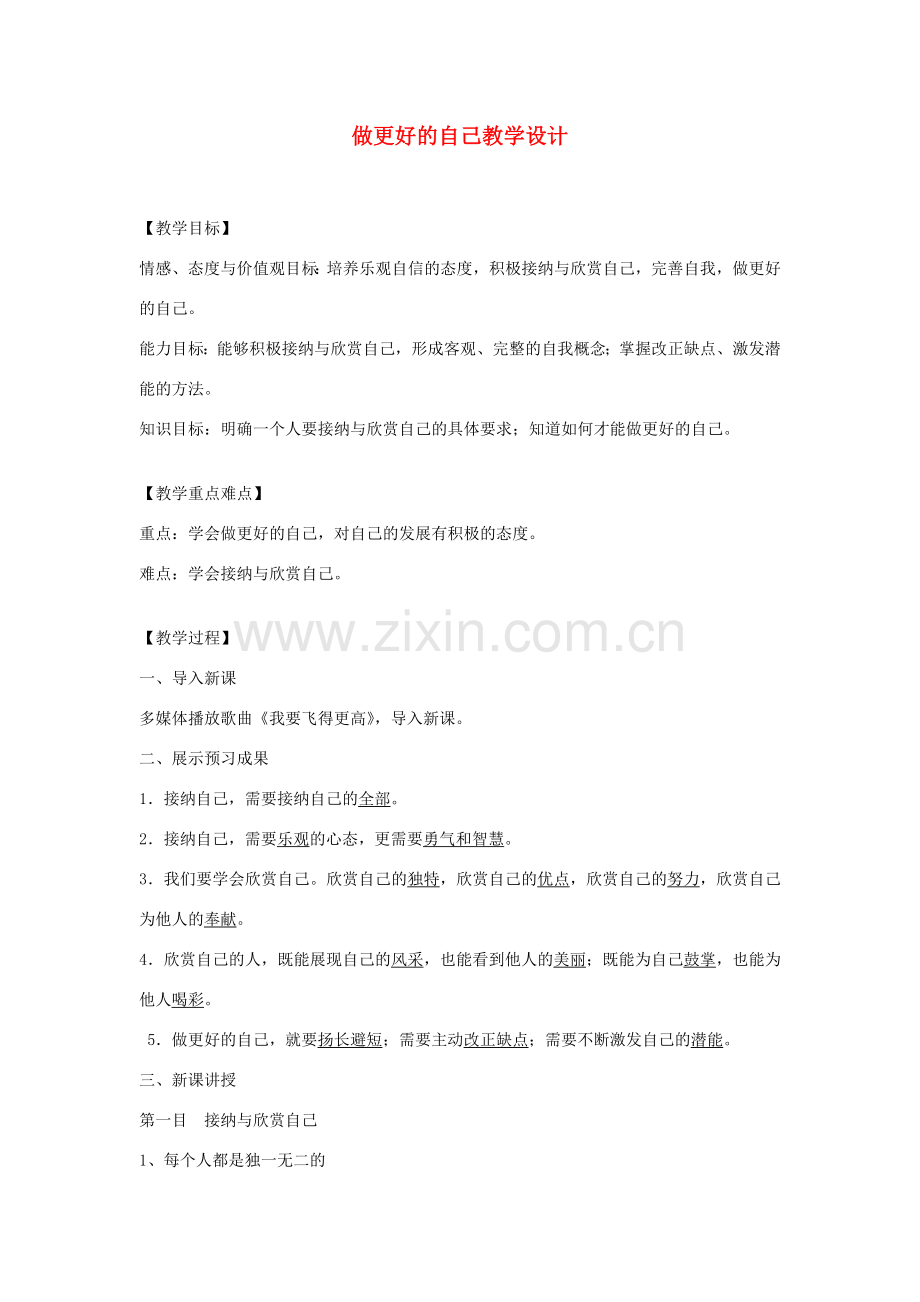 做更好的自己教学设计

【教学目标】

情感、态度与价值观目标:培养乐观自信的态度，积极接纳与欣赏自己，完善自我，做更好的自己。

能力目标：能够积极接纳与欣赏自己，形成客观、完整的自我概念；掌握改正缺点、激发潜能的方法。

知识目标：明确一个人要接纳与欣赏自己的具体要求；知道如何才能做更好的自己。

【教学重点难点】

重点：学会做更好的自己，对自己的发展有积极的态度。

难点：学会接纳与欣赏自己。

【教学过程】

www.zixin.com.cn

一、导入新课

多媒体播放歌曲《我要飞得更高》，导入新课。

二、展示预习成果

1．接纳自己，需要接纳自己的全部。

2．接纳自己，需要乐观的心态，更需要勇气和智慧。

3．我们要学会欣赏自己。欣赏自己的独特，欣赏自己的优点，欣赏自己的努力，欣赏自己为他人的奉献。

4．欣赏自己的人，既能展现自己的风采，也能看到他人的美丽；既能为自己鼓掌，也能为他人喝彩。

5．做更好的自己，就要扬长避短；需要主动改正缺点；需要不断激发自己的潜能。

三、新课讲授

第一目 接纳与欣赏自己

1、每个人都是独一无二的